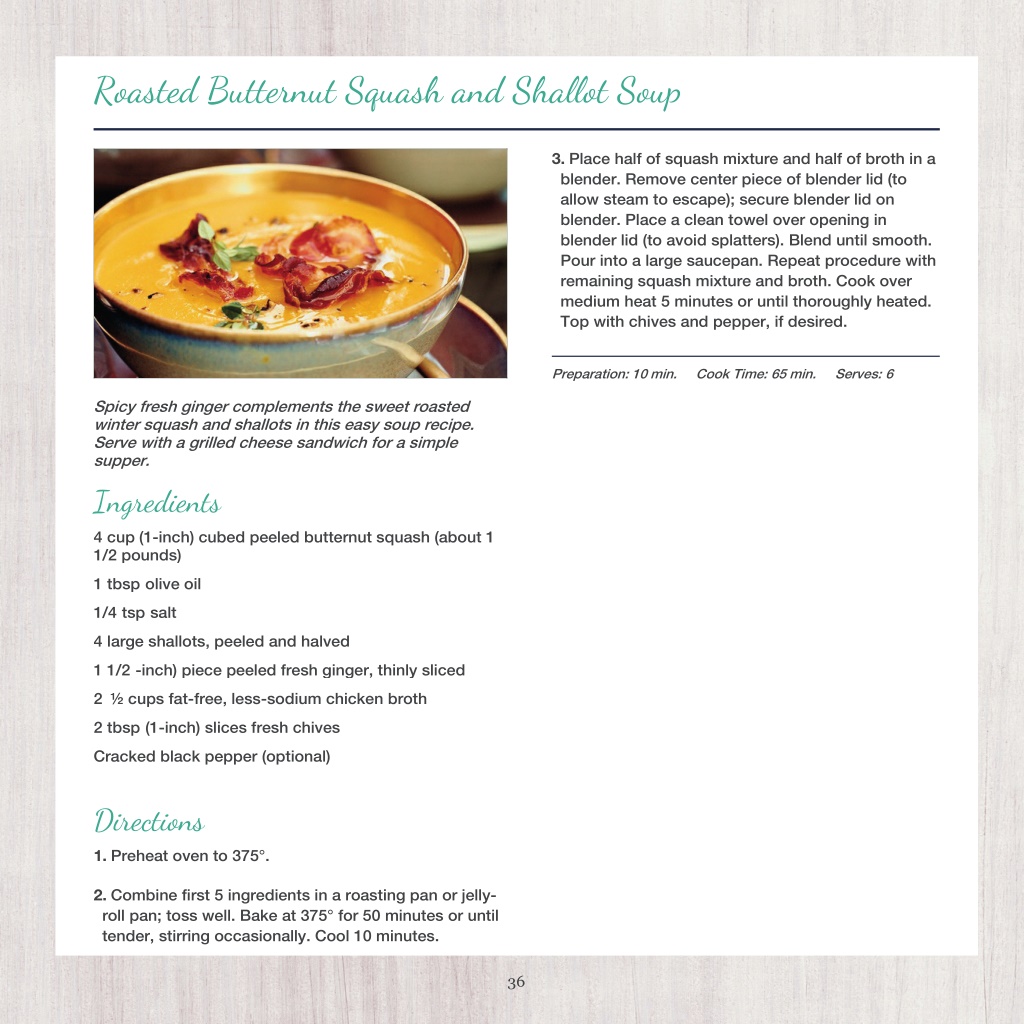 Roasted Butternut Squash and Shallot Soup

Spicy fresh ginger complements the sweet roasted winter squash and shallots in this easy soup recipe. Serve with a grilled cheese sandwich for a simple supper.

Ingredients

4 cup (1-inch) cubed peeled butternut squash (about 1 1/2 pounds)

1 tbsp olive oil

1/4 tsp salt

4 large shallots, peeled and halved

1 1/2 -inch) piece peeled fresh ginger, thinly sliced

2 ½ cups fat-free, less-sodium chicken broth

2 tbsp (1-inch) slices fresh chives

Cracked black pepper (optional)

Directions

1. Preheat oven to 375°.

2. Combine first 5 ingredients in a roasting pan or jelly-roll pan; toss well. Bake at 375° for 50 minutes or until tender, stirring occasionally. Cool 10 minutes.

3. Place half of squash mixture and half of broth in a blender. Remove center piece of blender lid (to allow steam to escape); secure blender lid on blender. Place a clean towel over opening in blender lid (to avoid splatters). Blend until smooth. Pour into a large saucepan. Repeat procedure with remaining squash mixture and broth. Cook over medium heat 5 minutes or until thoroughly heated. Top with chives and pepper, if desired.

Preparation: 10 min. Cook Time: 65 min. Serves: 6

36